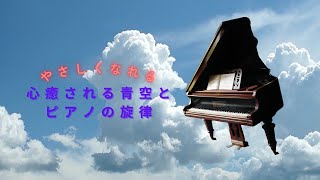 やさしくなれる
心癒される青空と
ピアノの旋律